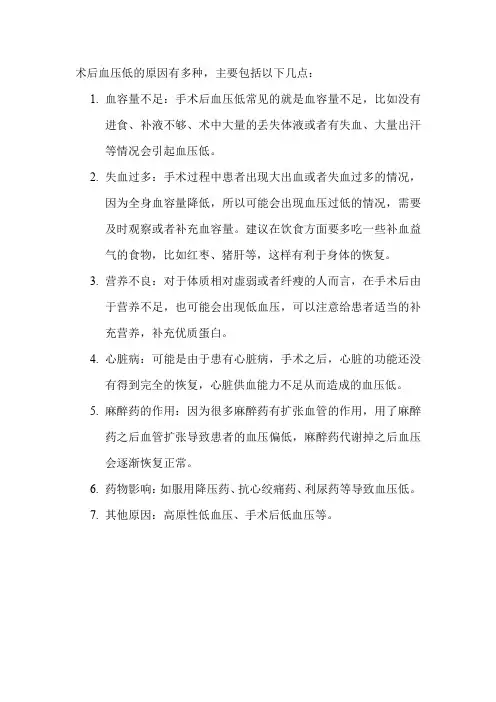 术后血压低的原因有多种，主要包括以下几点：

1. 血容量不足：手术后血压低常见的就是血容量不足，比如没有进食、补液不够、术中大量的丢失体液或者有失血、大量出汗等情况会引起血压低。

2. 失血过多：手术过程中患者出现大出血或者失血过多的情况，因为全身血容量降低，所以可能会出现血压过低的情况，需要及时观察或者补充血容量。建议在饮食方面要多吃一些补血益气的食物，比如红枣、猪肝等，这样有利于身体的恢复。

3. 营养不良：对于体质相对虚弱或者纤瘦的人而言，在手术后由于营养不足，也可能会出现低血压，可以注意给患者适当的补充营养，补充优质蛋白。

4. 心脏病：可能是由于患有心脏病，手术之后，心脏的功能还没有得到完全的恢复，心脏供血能力不足从而造成的血压低。

5. 麻醉药的作用：因为很多麻醉药有扩张血管的作用，用了麻醉药之后血管扩张导致患者的血压偏低，麻醉药代谢掉之后血压会逐渐恢复正常。

6. 药物影响：如服用降压药、抗心绞痛药、利尿药等导致血压低。

7. 其他原因：高原性低血压、手术后低血压等。